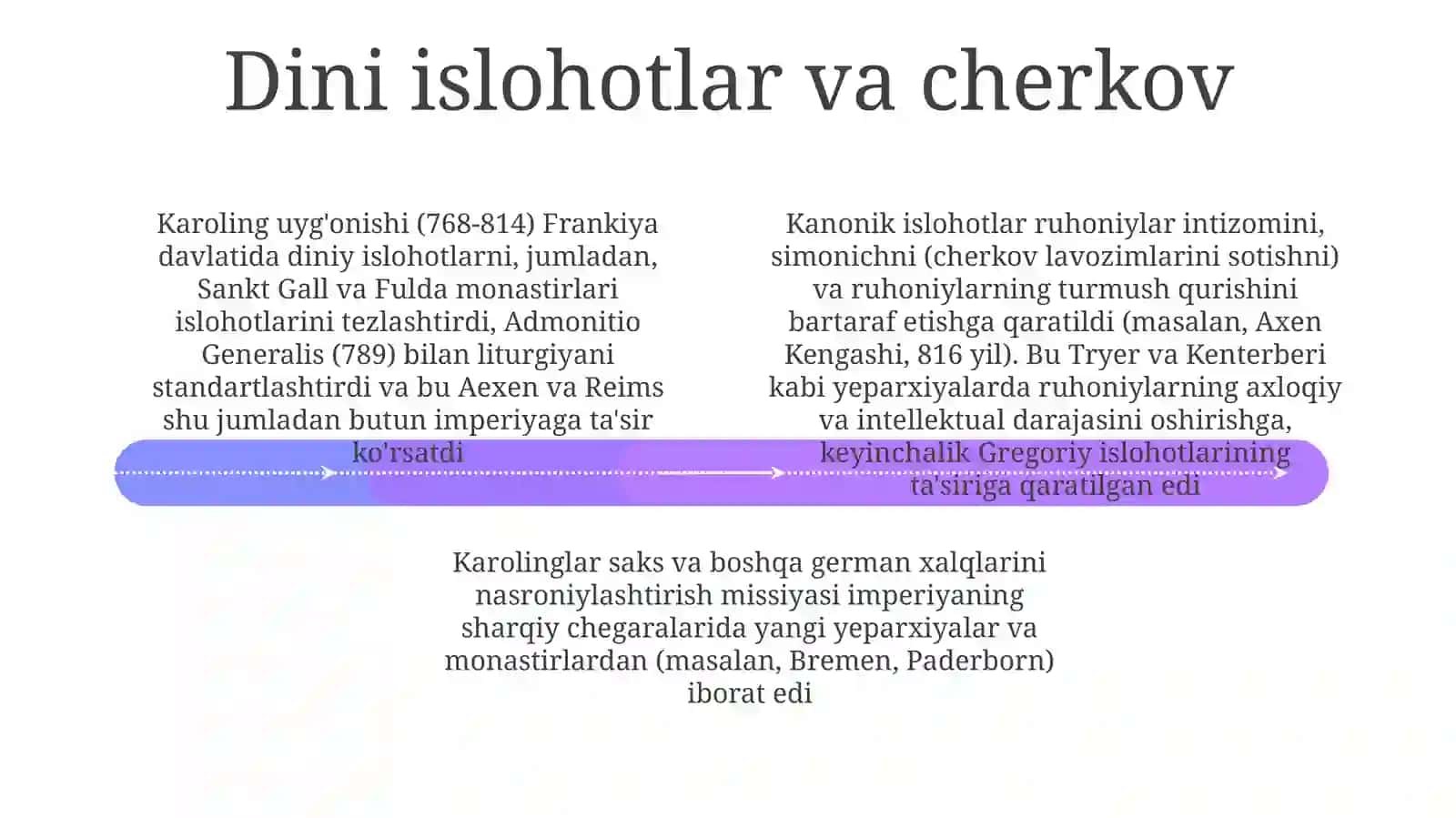 Dini islohotlar va cherkov

Karoling uyg'onishi (768-814) Frankiya davlatida diniy islohotlarni, jumladan, Sankt Gall va Fulda monastirlari islohotlarini tezlashtirdi, Admonitio Generalis (789) bilan liturgiyani standartlashtirdi va bu Aexen va Reims shu jumladan butun imperiyaga ta'sir ko'rsatdi

Kanonik islohotlar ruhoniylar intizomini, simonichni (cherkov lavozimlarini sotishni) va ruhoniylarning turmush qurishini bartaraf etishga qaratildi (masalan, Axen Kengashi, 816 yil). Bu Tryer va Kenterberi kabi yeparxiyalarda ruhoniylarning axloqiy va intellektual darajasini oshirishga, keyinchalik Gregoriy islohotlarining ta'siriga qaratilgan edi

Karolinglar saks va boshqa german xalqlarini nasroniylashtirish missiyasi imperiyaning sharqiy chegaralarida yangi yeparxiyalar va monastirlardan (masalan, Bremen, Paderborn) iborat edi